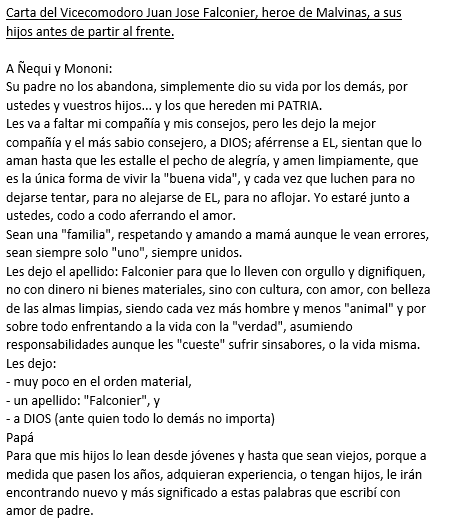 Carta del Vicecomodoro Juan Jose Falconier, heroe de Malvinas, a sus hijos antes de partir al frente.

A Ñequi y Mononi:
Su padre no los abandona, simplemente dio su vida por los demás, por ustedes y vuestros hijos... y los que hereden mi PATRIA.
Les va a faltar mi compañía y mis consejos, pero les dejo la mejor compañía y el más sabio consejero, a DIOS; aférrense a EL, sientan que lo aman hasta que les estalle el pecho de alegría, y amen limpiamente, que es la única forma de vivir la "buena vida", y cada vez que luchen para no dejarse tentar, para no alejarse de EL, para no aflojar. Yo estaré junto a ustedes, codo a codo aferrando el amor.
Sean una "familia", respetando y amando a mamá aunque le vean errores, sean siempre solo "uno", siempre unidos.
Les dejo el apellido: Falconier para que lo lleven con orgullo y dignifiquen, no con dinero ni bienes materiales, sino con cultura, con amor, con belleza de las almas limpias, siendo cada vez más hombre y menos "animal" y por sobre todo enfrentando a la vida con la "verdad", asumiendo responsabilidades aunque les "cueste" sufrir sinsabores, o la vida misma.
Les dejo:
- muy poco en el orden material,
- un apellido: "Falconier", y
- a DIOS (ante quien todo lo demás no importa)
Papá
Para que mis hijos lo lean desde jóvenes y hasta que sean viejos, porque a medida que pasen los años, adquieran experiencia, o tengan hijos, le irán encontrando nuevo y más significado a estas palabras que escribí con amor de padre.